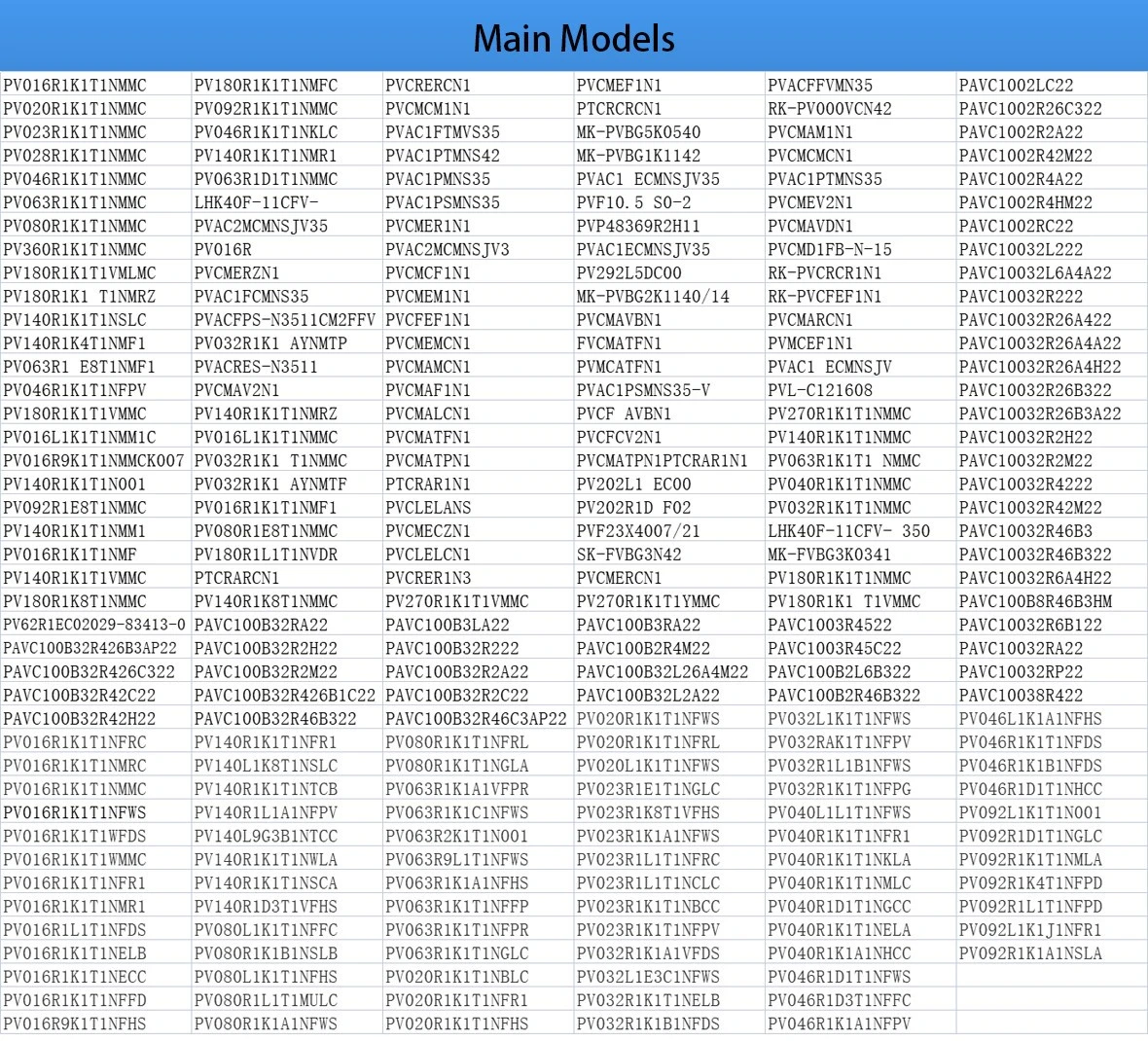 Main Models

| PV016R1K1T1NMMC | PV180R1K1T1NMFC | PVCRERCN1 | PVCMEF1N1 | PVACFFVMN35 | PAVC1002LC22 |
|---|---|---|---|---|---|
| PV020R1K1T1NMMC | PV092R1K1T1NMMC | PVCMCM1N1 | PTCRCRCN1 | RK-PV000VCN42 | PAVC1002R26C322 |
| PV023R1K1T1NMMC | PV046R1K1T1NKLC | PVAC1FTMVS35 | MK-PVBG5K0540 | PVCMAM1N1 | PAVC1002R2A22 |
| PV028R1K1T1NMMC | PV140R1K1T1NMR1 | PVAC1PTMNS42 | MK-PVBG1K1142 | PVCMCMCN1 | PAVC1002R42M22 |
| PV046R1K1T1NMMC | PV063R1D1T1NMMC | PVAC1PMNS35 | PVAC1 ECMNSJV35 | PVAC1PTMNS35 | PAVC1002R4A22 |
| PV063R1K1T1NMMC | LHK40F-11CFV- | PVAC1PSMNS35 | PVF10.5 S0-2 | PVCMEV2N1 | PAVC1002R4HM22 |
| PV080R1K1T1NMMC | PVAC2MCMNSJV35 | PVCMER1N1 | PVP48369R2H11 | PVCMAVDN1 | PAVC1002RC22 |
| PV360R1K1T1NMMC | PV016R | PVAC2MCMNSJV3 | PVAC1ECMNSJV35 | PVCMD1FB-N-15 | PAVC10032L222 |
| PV180R1K1T1VMLMC | PVCMERZN1 | PVCMCF1N1 | PV292L5DC00 | RK-PVCRCR1N1 | PAVC10032L6A4A22 |
| PV180R1K1 T1NMRZ | PVAC1FCMNS35 | PVCMEM1N1 | MK-PVBG2K1140/14 | RK-PVCFEF1N1 | PAVC10032R222 |
| PV140R1K1T1NSLC | PVACFPS-N3511CM2FFV | PVCFEF1N1 | PVCMAVBN1 | PVCMARCN1 | PAVC10032R26A422 |
| PV140R1K4T1NMF1 | PV032R1K1 AYNMTP | PVCMEMCN1 | FVCMATFN1 | PVMCEF1N1 | PAVC10032R26A4A22 |
| PV063R1 E8T1NMF1 | PVACRES-N3511 | PVCMAMCN1 | PVMCATFN1 | PVAC1 ECMNSJV | PAVC10032R26A4H22 |
| PV046R1K1T1NFPV | PVCMAV2N1 | PVCMAF1N1 | PVAC1PSMNS35-V | PVL-C121608 | PAVC10032R26B322 |
| PV180R1K1T1VMMC | PV140R1K1T1NMRZ | PVCMALCN1 | PVCF AVBN1 | PV270R1K1T1NMMC | PAVC10032R26B3A22 |
| PV016L1K1T1NMM1C | PV016L1K1T1NMMC | PVCMATFN1 | PVCFCV2N1 | PV140R1K1T1NMMC | PAVC10032R2H22 |
| PV016R9K1T1NMMCK007 | PV032R1K1 T1NMMC | PVCMATPN1 | PVCMATPN1PTCRAR1N1 | PV063R1K1T1 NMMC | PAVC10032R2M22 |
| PV140R1K1T1N001 | PV032R1K1 AYNMTF | PTCRAR1N1 | PV202L1 EC00 | PV040R1K1T1NMMC | PAVC10032R4222 |
| PV092R1E8T1NMMC | PV016R1K1T1NMF1 | PVCLELANS | PV202R1D F02 | PV032R1K1T1NMMC | PAVC10032R42M22 |
| PV140R1K1T1NMM1 | PV080R1E8T1NMMC | PVCMECZN1 | PVF23X4007/21 | LHK40F-11CFV- 350 | PAVC10032R46B3 |
| PV016R1K1T1NMF | PV180R1L1T1NVDR | PVCLELCN1 | SK-FVBG3N42 | MK-FVBG3K0341 | PAVC10032R46B322 |
| PV140R1K1T1VMMC | PTCRARCN1 | PVCRER1N3 | PVCMERCN1 | PV180R1K1T1NMMC | PAVC10032R6A4H22 |
| PV180R1K8T1NMMC | PV140R1K8T1NMMC | PV270R1K1T1VMMC | PV270R1K1T1YMMC | PV180R1K1 T1VMMC | PAVC100B8R46B3HM |
| PV62R1EC02029-83413-0 | PAVC100B32RA22 | PAVC100B3LA22 | PAVC100B3RA22 | PAVC1003R4522 | PAVC10032R6B122 |
| PAVC100B32R426B3AP22 | PAVC100B32R2H22 | PAVC100B32R222 | PAVC100B2R4M22 | PAVC1003R45C22 | PAVC10032RA22 |
| PAVC100B32R426C322 | PAVC100B32R2M22 | PAVC100B32R2A22 | PAVC100B32L26A4M22 | PAVC100B2L6B322 | PAVC10032RP22 |
| PAVC100B32R42C22 | PAVC100B32R426B1C22 | PAVC100B32R2C22 | PAVC100B32L2A22 | PAVC100B2R46B322 | PAVC10038R422 |
| PAVC100B32R42H22 | PAVC100B32R46B322 | PAVC100B32R46C3AP22 | PV020R1K1T1NFWS | PV032L1K1T1NFWS | PV046L1K1A1NFHS |
| PV016R1K1T1NFRC | PV140R1K1T1NFR1 | PV080R1K1T1NFRL | PV020R1K1T1NFRL | PV032RAK1T1NFPV | PV046R1K1T1NFDS |
| PV016R1K1T1NMRC | PV140L1K8T1NSLC | PV080R1K1T1NGLA | PV020L1K1T1NFWS | PV032R1L1B1NFWS | PV046R1K1B1NFDS |
| PV016R1K1T1NMMC | PV140R1K1T1NTCB | PV063R1K1A1VFPR | PV023R1E1T1NGLC | PV032R1K1T1NFPG | PV046R1D1T1NHCC |
| PV016R1K1T1NFWS | PV140R1L1A1NFPV | PV063R1K1C1NFWS | PV023R1K8T1VFHS | PV040L1L1T1NFWS | PV092L1K1T1N001 |
| PV016R1K1T1WFDS | PV140L9G3B1NTCC | PV063R2K1T1N001 | PV023R1K1A1NFWS | PV040R1K1T1NFR1 | PV092R1D1T1NGLC |
| PV016R1K1T1WMMC | PV140R1K1T1NWLA | PV063R9L1T1NFWS | PV023R1L1T1NFRC | PV040R1K1T1NKLA | PV092R1K1T1NMLA |
| PV016R1K1T1NFR1 | PV140R1K1T1NSCA | PV063R1K1A1NFHS | PV023R1L1T1NCLC | PV040R1K1T1NMLC | PV092R1K4T1NFPD |
| PV016R1K1T1NMR1 | PV140R1D3T1VFHS | PV063R1K1T1NFFP | PV023R1K1T1NBCC | PV040R1D1T1NGCC | PV092R1L1T1NFPD |
| PV016R1L1T1NFDS | PV080L1K1T1NFFC | PV063R1K1T1NFPR | PV023R1K1T1NFPV | PV040R1K1T1NELA | PV092L1K1J1NFR1 |
| PV016R1K1T1NELB | PV080R1K1B1NSLB | PV063R1K1T1NGLC | PV032R1K1A1VFDS | PV040R1K1A1NHCC | PV092R1K1A1NSLA |
| PV016R1K1T1NECC | PV080L1K1T1NFHS | PV020R1K1T1NBLC | PV032L1E3C1NFWS | PV046R1D1T1NFWS | |
| PV016R1K1T1NFFD | PV080R1L1T1MULC | PV020R1K1T1NFR1 | PV032R1K1T1NELB | PV046R1D3T1NFFC | |
| PV016R9K1T1NFHS | PV080R1K1A1NFWS | PV020R1K1T1NFHS | PV032R1K1B1NFDS | PV046R1K1A1NFPV | |